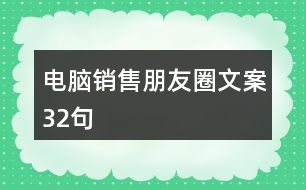 电脑销售朋友圈文案32句